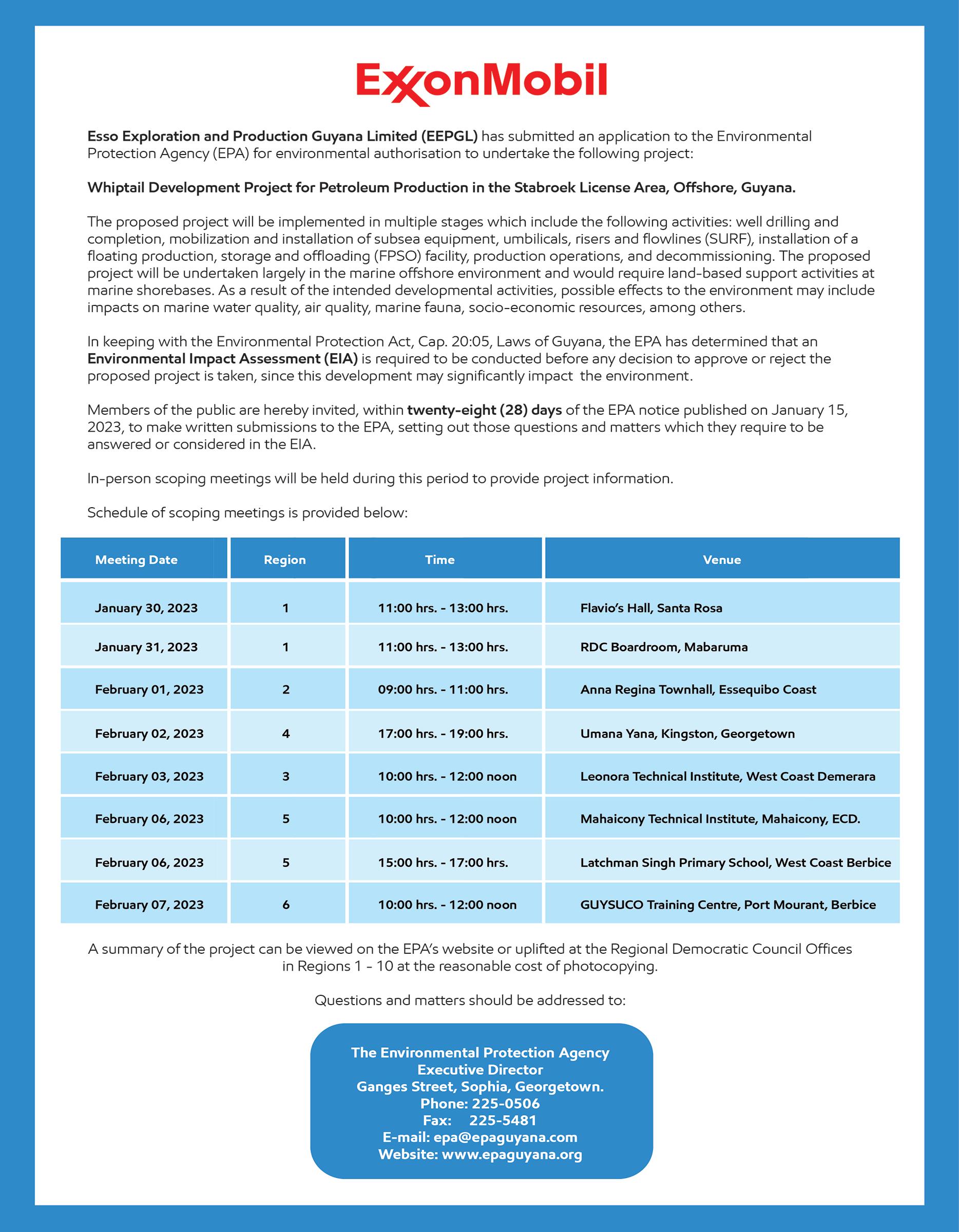 ExxonMobil

Esso Exploration and Production Guyana Limited (EEPGL) has submitted an application to the Environmental Protection Agency (EPA) for environmental authorisation to undertake the following project:

Whiptail Development Project for Petroleum Production in the Stabroek License Area, Offshore, Guyana.

The proposed project will be implemented in multiple stages which include the following activities: well drilling and completion, mobilization and installation of subsea equipment, umbilicals, risers and flowlines (SURF), installation of a floating production, storage and offloading (FPSO) facility, production operations, and decommissioning. The proposed project will be undertaken largely in the marine offshore environment and would require land-based support activities at marine shorebases. As a result of the intended developmental activities, possible effects to the environment may include impacts on marine water quality, air quality, marine fauna, socio-economic resources, among others.

In keeping with the Environmental Protection Act, Cap. 20:05, Laws of Guyana, the EPA has determined that an Environmental Impact Assessment (EIA) is required to be conducted before any decision to approve or reject the proposed project is taken, since this development may significantly impact the environment.

Members of the public are hereby invited, within twenty-eight (28) days of the EPA notice published on January 15, 2023, to make written submissions to the EPA, setting out those questions and matters which they require to be answered or considered in the EIA.

In-person scoping meetings will be held during this period to provide project information.

Schedule of scoping meetings is provided below:

| Meeting Date | Region | Time | Venue |
|---|---|---|---|
| January 30, 2023 | 1 | 11:00 hrs. - 13:00 hrs. | Flavio's Hall, Santa Rosa |
| January 31, 2023 | 1 | 11:00 hrs. - 13:00 hrs. | RDC Boardroom, Mabaruma |
| February 01, 2023 | 2 | 09:00 hrs. - 11:00 hrs. | Anna Regina Townhall, Essequibo Coast |
| February 02, 2023 | 4 | 17:00 hrs. - 19:00 hrs. | Umana Yana, Kingston, Georgetown |
| February 03, 2023 | 3 | 10:00 hrs. - 12:00 noon | Leonora Technical Institute, West Coast Demerara |
| February 06, 2023 | 5 | 10:00 hrs. - 12:00 noon | Mahaicony Technical Institute, Mahaicony, ECD. |
| February 06, 2023 | 5 | 15:00 hrs. - 17:00 hrs. | Latchman Singh Primary School, West Coast Berbice |
| February 07, 2023 | 6 | 10:00 hrs. - 12:00 noon | GUYSUCO Training Centre, Port Mourant, Berbice |

A summary of the project can be viewed on the EPA's website or uplifted at the Regional Democratic Council Offices in Regions 1 - 10 at the reasonable cost of photocopying.

Questions and matters should be addressed to:

The Environmental Protection Agency
Executive Director
Ganges Street, Sophia, Georgetown.
Phone: 225-0506
Fax: 225-5481
E-mail: epa@epaguyana.com
Website: www.epaguyana.org